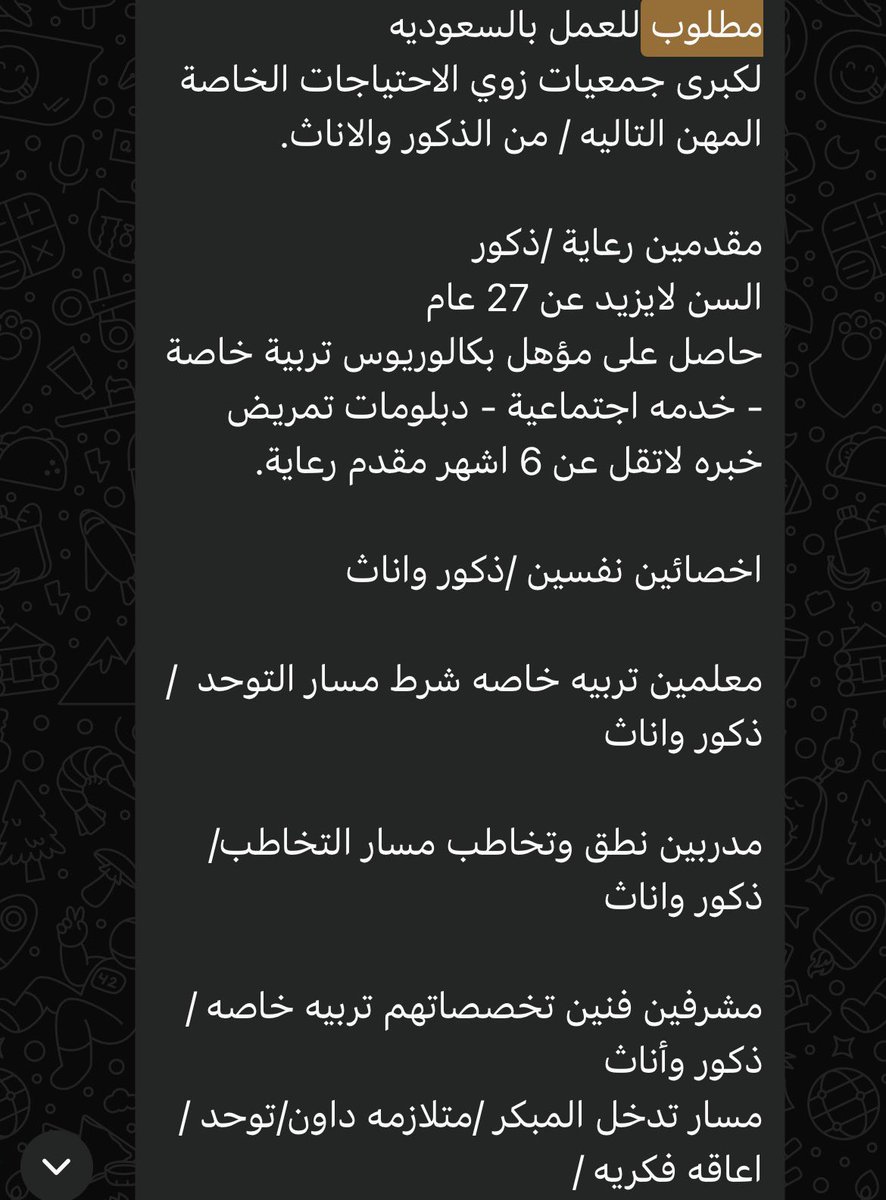 مطلوب للعمل بالسعوديه
لكبرى جمعيات زوي الاحتياجات الخاصة المهن التاليه / من الذكور والاناث.

مقدمين رعاية /ذكور
السن لايزيد عن 27 عام
حاصل على مؤهل بكالوريوس تربية خاصة - خدمه اجتماعية - دبلومات تمريض
خبره لاتقل عن 6 اشهر مقدم رعاية.

اخصائين نفسين /ذكور واناث

معلمين تربيه خاصه شرط مسار التوحد / ذكور واناث

مدربين نطق وتخاطب مسار التخاطب/ ذكور واناث

مشرفين فنين تخصصاتهم تربيه خاصه / ذكور وأناث
مسار تدخل المبكر /متلازمه داون/توحد / اعاقه فكريه /